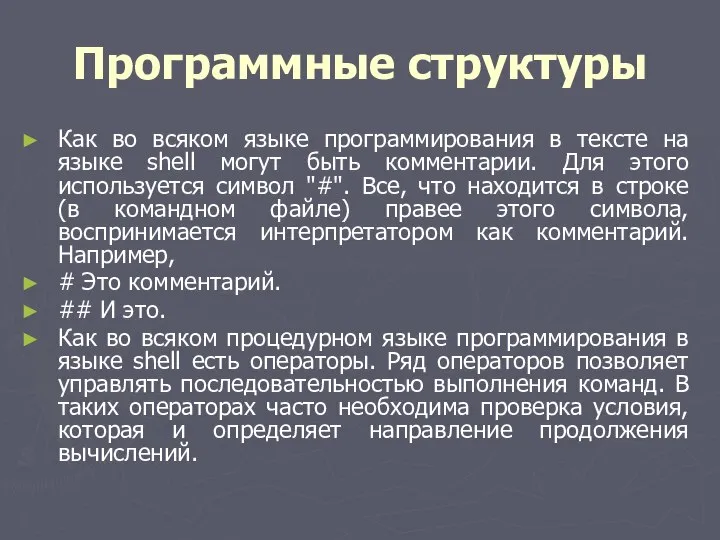 Программные структуры

► Как во всяком языке программирования в тексте на языке shell могут быть комментарии. Для этого используется символ "#". Все, что находится в строке (в командном файле) правее этого символа, воспринимается интерпретатором как комментарий. Например,

► # Это комментарий.

► ## И это.

► Как во всяком процедурном языке программирования в языке shell есть операторы. Ряд операторов позволяет управлять последовательностью выполнения команд. В таких операторах часто необходима проверка условия, которая и определяет направление продолжения вычислений.